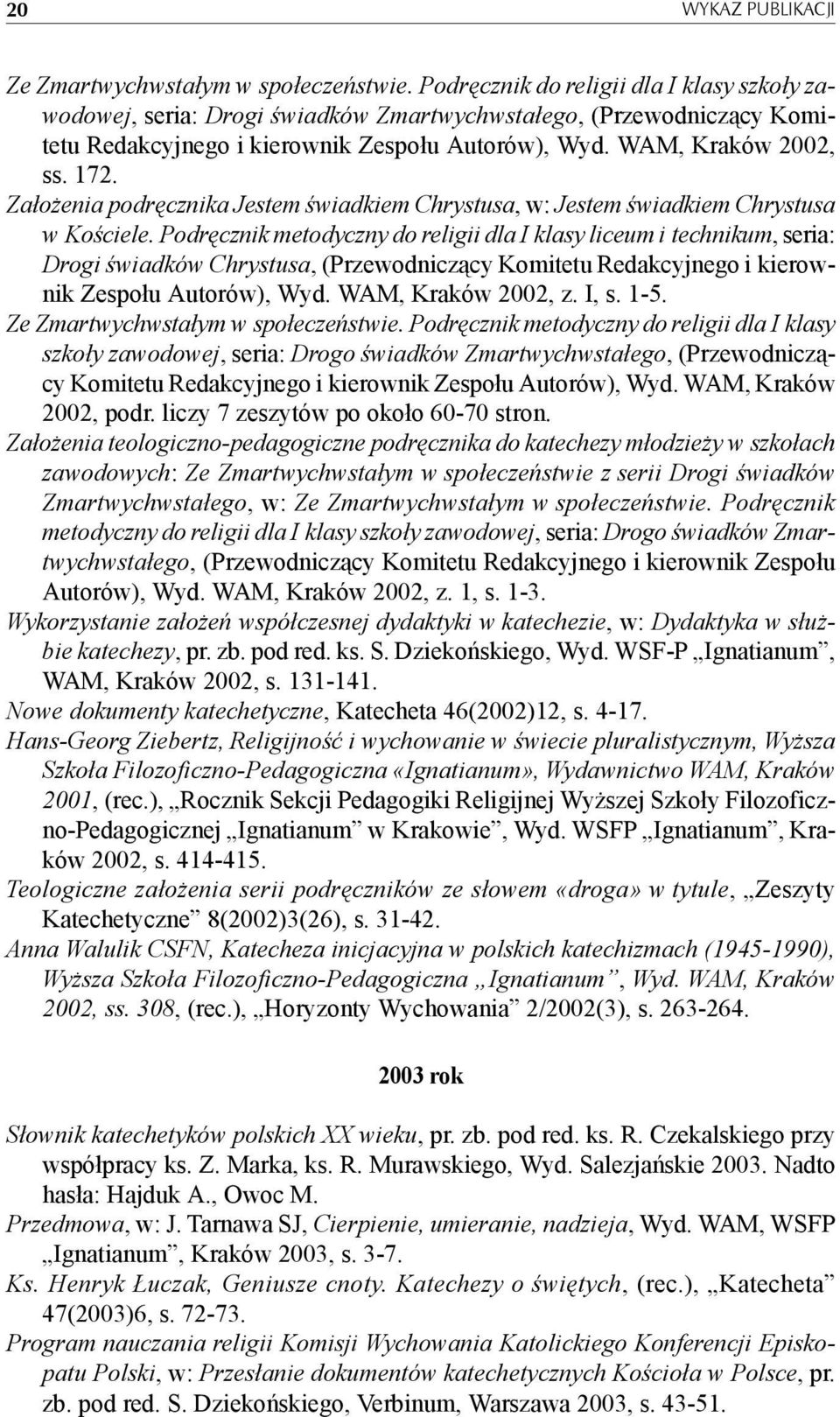 20 WYKAZ PUBLIKACJI

Ze Zmartwychwstałym w społeczeństwie. Podręcznik do religii dla I klasy szkoły zawodowej, seria: Drogi świadków Zmartwychwstałego, (Przewodniczący Komitetu Redakcyjnego i kierownik Zespołu Autorów), Wyd. WAM, Kraków 2002, ss. 172.
Założenia podręcznika Jestem świadkiem Chrystusa, w: Jestem świadkiem Chrystusa w Kościele. Podręcznik metodyczny do religii dla I klasy liceum i technikum, seria: Drogi świadków Chrystusa, (Przewodniczący Komitetu Redakcyjnego i kierownik Zespołu Autorów), Wyd. WAM, Kraków 2002, z. I, s. 1-5.
Ze Zmartwychwstałym w społeczeństwie. Podręcznik metodyczny do religii dla I klasy szkoły zawodowej, seria: Drogo świadków Zmartwychwstałego, (Przewodniczący Komitetu Redakcyjnego i kierownik Zespołu Autorów), Wyd. WAM, Kraków 2002, podr. liczy 7 zeszytów po około 60-70 stron.
Założenia teologiczno-pedagogiczne podręcznika do katechezy młodzieży w szkołach zawodowych: Ze Zmartwychwstałym w społeczeństwie z serii Drogi świadków Zmartwychwstałego, w: Ze Zmartwychwstałym w społeczeństwie. Podręcznik metodyczny do religii dla I klasy szkoły zawodowej, seria: Drogo świadków Zmartwychwstałego, (Przewodniczący Komitetu Redakcyjnego i kierownik Zespołu Autorów), Wyd. WAM, Kraków 2002, z. 1, s. 1-3.
Wykorzystanie założeń współczesnej dydaktyki w katechezie, w: Dydaktyka w służbie katechezy, pr. zb. pod red. ks. S. Dziekońskiego, Wyd. WSF-P „Ignatianum”, WAM, Kraków 2002, s. 131-141.
Nowe dokumenty katechetyczne, Katecheta 46(2002)12, s. 4-17.
Hans-Georg Ziebertz, Religijność i wychowanie w świecie pluralistycznym, Wyższa Szkoła Filozoficzno-Pedagogiczna «Ignatianum», Wydawnictwo WAM, Kraków 2001, (rec.), „Rocznik Sekcji Pedagogiki Religijnej Wyższej Szkoły Filozoficzno-Pedagogicznej „Ignatianum” w Krakowie”, Wyd. WSFP „Ignatianum”, Kraków 2002, s. 414-415.
Teologiczne założenia serii podręczników ze słowem «droga» w tytule, „Zeszyty Katechetyczne” 8(2002)3(26), s. 31-42.
Anna Walulik CSFN, Katecheza inicjacyjna w polskich katechizmach (1945-1990), Wyższa Szkoła Filozoficzno-Pedagogiczna „Ignatianum”, Wyd. WAM, Kraków 2002, ss. 308, (rec.), „Horyzonty Wychowania” 2/2002(3), s. 263-264.

2003 rok

Słownik katechetyków polskich XX wieku, pr. zb. pod red. ks. R. Czekalskiego przy współpracy ks. Z. Marka, ks. R. Murawskiego, Wyd. Salezjańskie 2003. Nadto hasła: Hajduk A., Owoc M.
Przedmowa, w: J. Tarnawa SJ, Cierpienie, umieranie, nadzieja, Wyd. WAM, WSFP „Ignatianum”, Kraków 2003, s. 3-7.
Ks. Henryk Łuczak, Geniusze cnoty. Katechezy o świętych, (rec.), „Katecheta” 47(2003)6, s. 72-73.
Program nauczania religii Komisji Wychowania Katolickiego Konferencji Episkopatu Polski, w: Przesłanie dokumentów katechetycznych Kościoła w Polsce, pr. zb. pod red. S. Dziekońskiego, Verbinum, Warszawa 2003, s. 43-51.